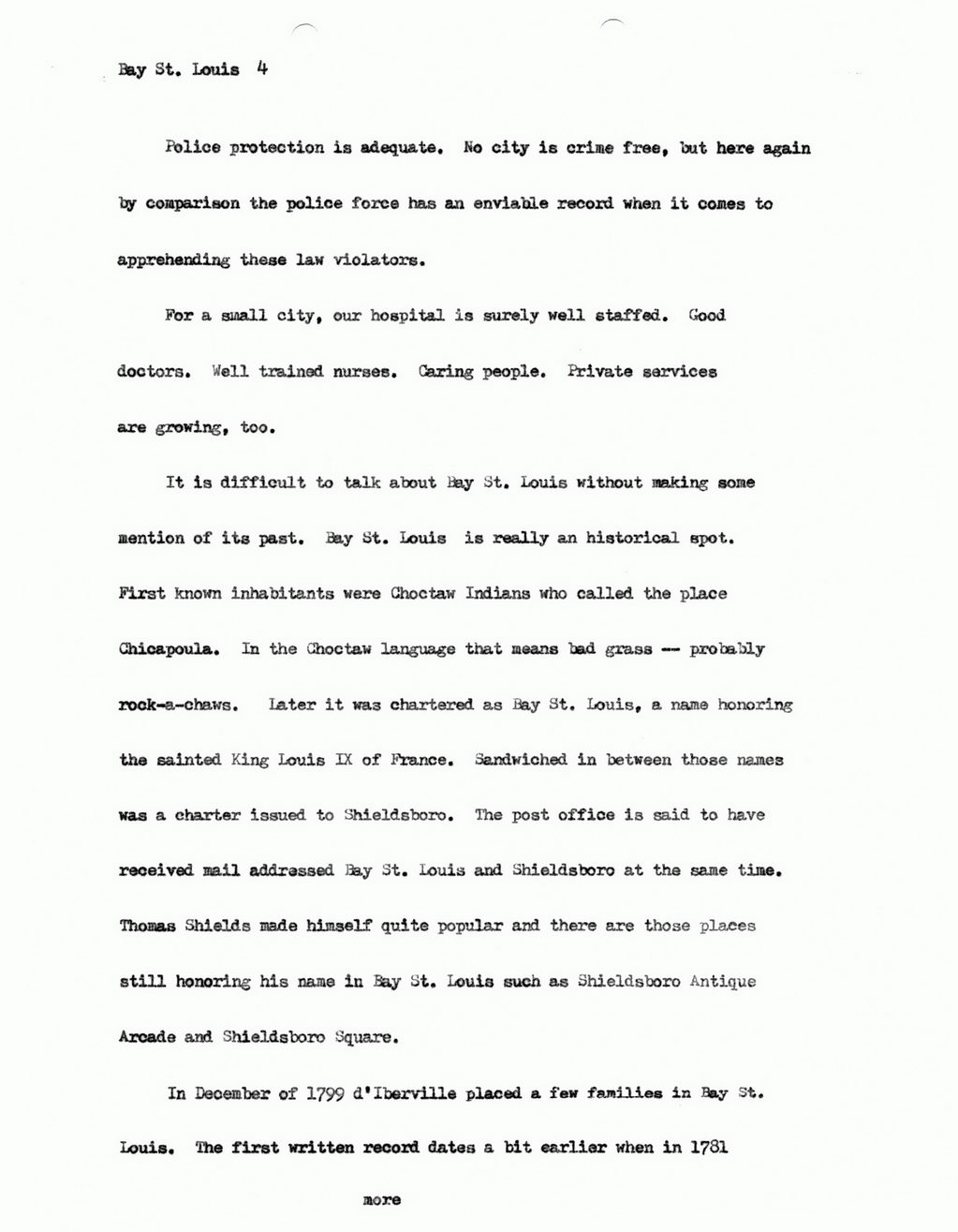 Bay St. Louis 4

Police protection is adequate. No city is crime free, but here again by comparison the police force has an enviable record when it comes to apprehending these law violators.

For a small city, our hospital is surely well staffed. Good doctors. Well trained nurses. Caring people. Private services are growing, too.

It is difficult to talk about Bay St. Louis without making some mention of its past. Bay St. Louis is really an historical spot. First known inhabitants were Choctaw Indians who called the place Chicapoula. In the Choctaw language that means bad grass -- probably rock-a-chaws. Later it was chartered as Bay St. Louis, a name honoring the sainted King Louis IX of France. Sandwiched in between those names was a charter issued to Shieldsboro. The post office is said to have received mail addressed Bay St. Louis and Shieldsboro at the same time. Thomas Shields made himself quite popular and there are those places still honoring his name in Bay St. Louis such as Shieldsboro Antique Arcade and Shieldsboro Square.

In December of 1799 d'Iberville placed a few families in Bay St. Louis. The first written record dates a bit earlier when in 1781

more